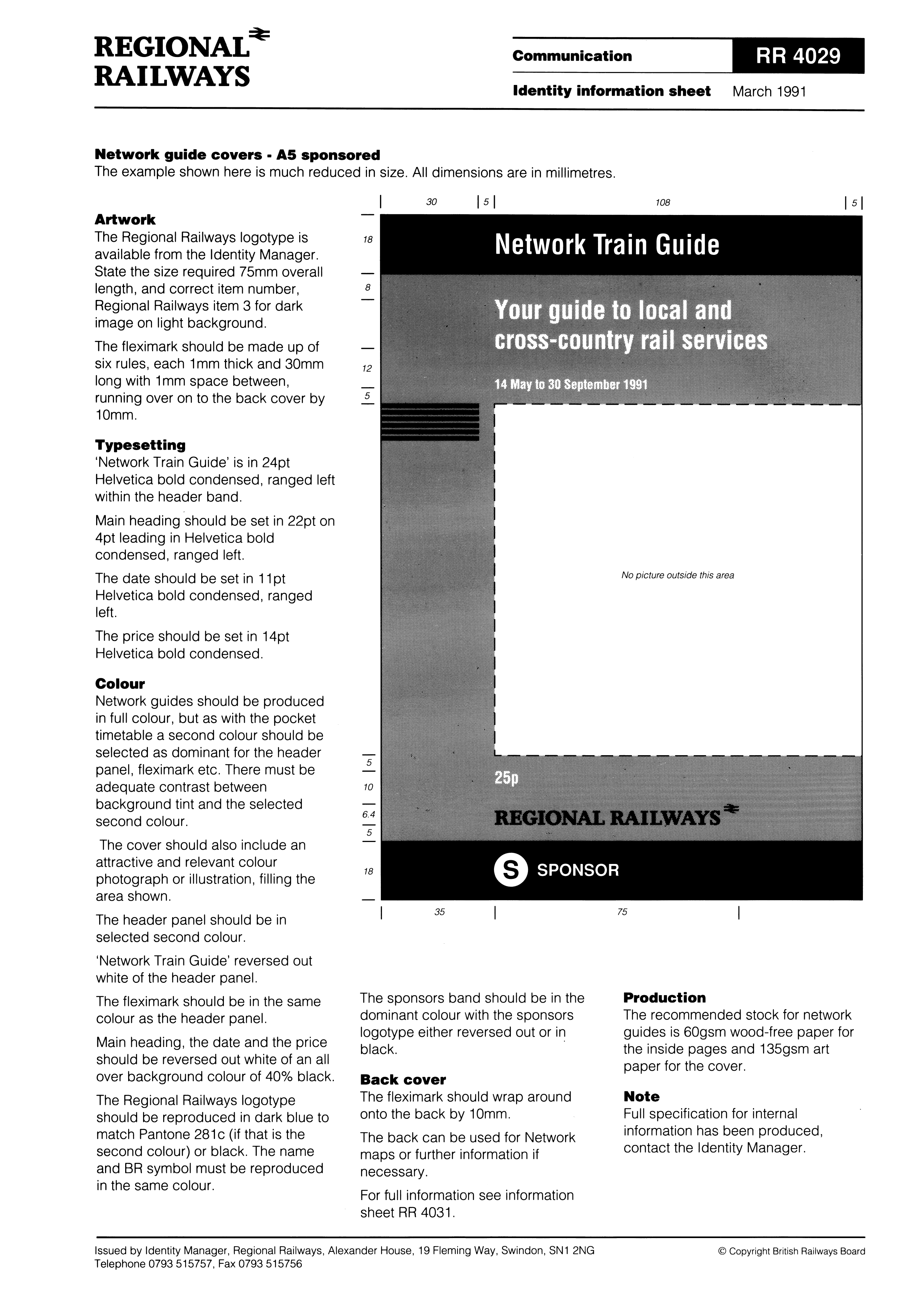 REGIONAL RAILWAYS

Communication RR 4029

Identity information sheet March 1991

Network guide covers - A5 sponsored
The example shown here is much reduced in size. All dimensions are in millimetres.

Artwork
The Regional Railways logotype is available from the Identity Manager. State the size required 75mm overall length, and correct item number, Regional Railways item 3 for dark image on light background.

The fleximark should be made up of six rules, each 1mm thick and 30mm long with 1mm space between, running over on to the back cover by 10mm.

Typesetting
'Network Train Guide' is in 24pt Helvetica bold condensed, ranged left within the header band.

Main heading should be set in 22pt on 4pt leading in Helvetica bold condensed, ranged left.

The date should be set in 11pt Helvetica bold condensed, ranged left.

The price should be set in 14pt Helvetica bold condensed.

Colour
Network guides should be produced in full colour, but as with the pocket timetable a second colour should be selected as dominant for the header panel, fleximark etc. There must be adequate contrast between background tint and the selected second colour.

The cover should also include an attractive and relevant colour photograph or illustration, filling the area shown.

The header panel should be in selected second colour.

'Network Train Guide' reversed out white of the header panel.

The fleximark should be in the same colour as the header panel.

Main heading, the date and the price should be reversed out white of an all over background colour of 40% black.

The Regional Railways logotype should be reproduced in dark blue to match Pantone 281c (if that is the second colour) or black. The name and BR symbol must be reproduced in the same colour.

30 5 108 5

18 8 12 5

Network Train Guide

Your guide to local and cross-country rail services

14 May to 30 September 1991

No picture outside this area

5 10 6.4 5 18

25p

REGIONAL RAILWAYS

S SPONSOR

35 75

The sponsors band should be in the dominant colour with the sponsors logotype either reversed out or in black.

Back cover
The fleximark should wrap around onto the back by 10mm.

The back can be used for Network maps or further information if necessary.

For full information see information sheet RR 4031.

Production
The recommended stock for network guides is 60gsm wood-free paper for the inside pages and 135gsm art paper for the cover.

Note
Full specification for internal information has been produced, contact the Identity Manager.

Issued by Identity Manager, Regional Railways, Alexander House, 19 Fleming Way, Swindon, SN1 2NG
Telephone 0793 515757, Fax 0793 515756

© Copyright British Railways Board